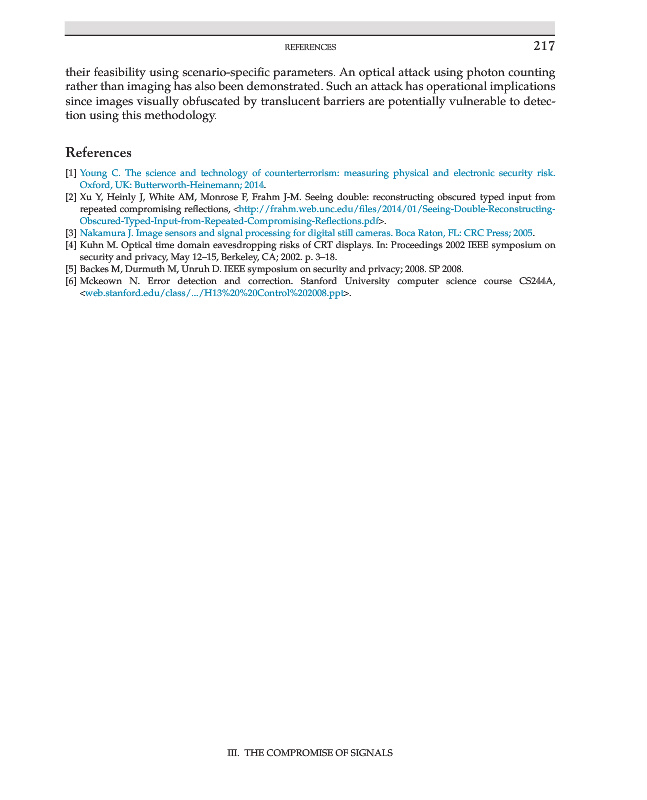 REFERENCES 217

their feasibility using scenario-specific parameters. An optical attack using photon counting rather than imaging has also been demonstrated. Such an attack has operational implications since images visually obfuscated by translucent barriers are potentially vulnerable to detection using this methodology.

References

[1] Young C. The science and technology of counterterrorism: measuring physical and electronic security risk. Oxford, UK: Butterworth-Heinemann; 2014.
[2] Xu Y, Heinly J, White AM, Monrose F, Frahm J-M. Seeing double: reconstructing obscured typed input from repeated compromising reflections, <http://frahm.web.unc.edu/files/2014/01/Seeing-Double-Reconstructing-Obscured-Typed-Input-from-Repeated-Compromising-Reflections.pdf>.
[3] Nakamura J. Image sensors and signal processing for digital still cameras. Boca Raton, FL: CRC Press; 2005.
[4] Kuhn M. Optical time domain eavesdropping risks of CRT displays. In: Proceedings 2002 IEEE symposium on security and privacy, May 12–15, Berkeley, CA; 2002. p. 3–18.
[5] Backes M, Durmuth M, Unruh D. IEEE symposium on security and privacy; 2008. SP 2008.
[6] Mckeown N. Error detection and correction. Stanford University computer science course CS244A, <web.stanford.edu/class/.../H13%20%20Control%202008.ppt>.

III. THE COMPROMISE OF SIGNALS